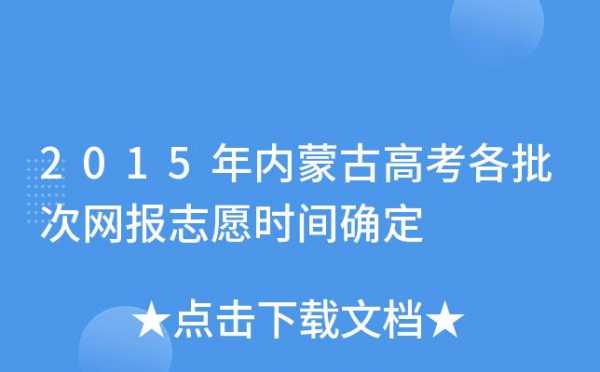 2015年内蒙古高考各批次网报志愿时间确定

★点击下载文档★